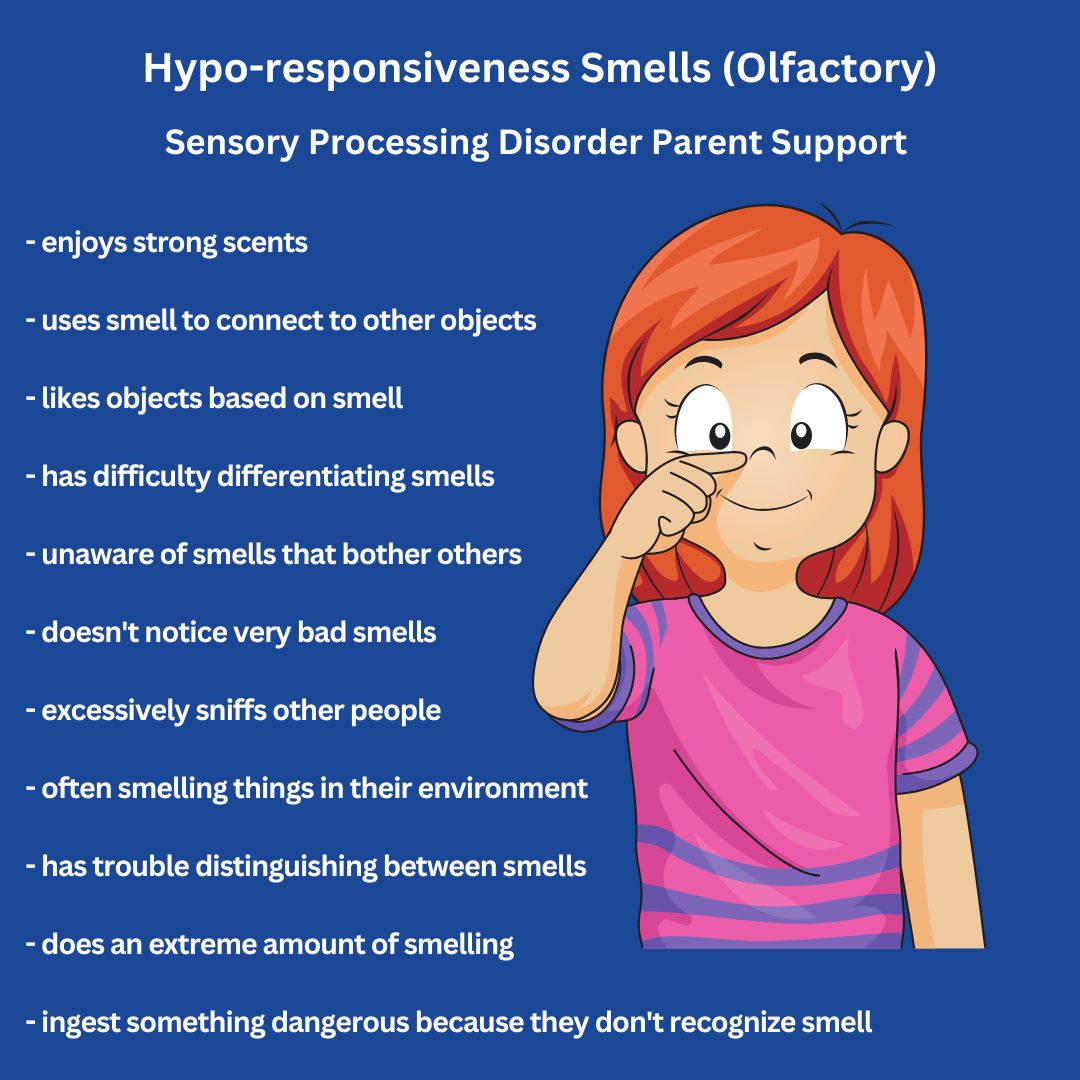 Hypo-responsiveness Smells (Olfactory)

Sensory Processing Disorder Parent Support

- enjoys strong scents

- uses smell to connect to other objects

- likes objects based on smell

- has difficulty differentiating smells

- unaware of smells that bother others

- doesn't notice very bad smells

- excessively sniffs other people

- often smelling things in their environment

- has trouble distinguishing between smells

- does an extreme amount of smelling

- ingest something dangerous because they don't recognize smell